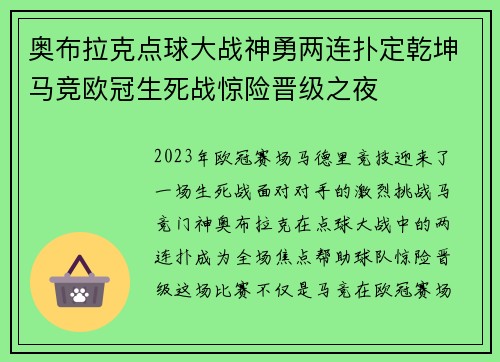 奥布拉克点球大战神勇两连扑定乾坤马竞欧冠生死战惊险晋级之夜

2023年欧冠赛场马德里竞技迎来了一场生死战面对对手的激烈挑战马竞门神奥布拉克在点球大战中的两连扑成为全场焦点帮助球队惊险晋级这场比赛不仅是马竞在欧冠赛场